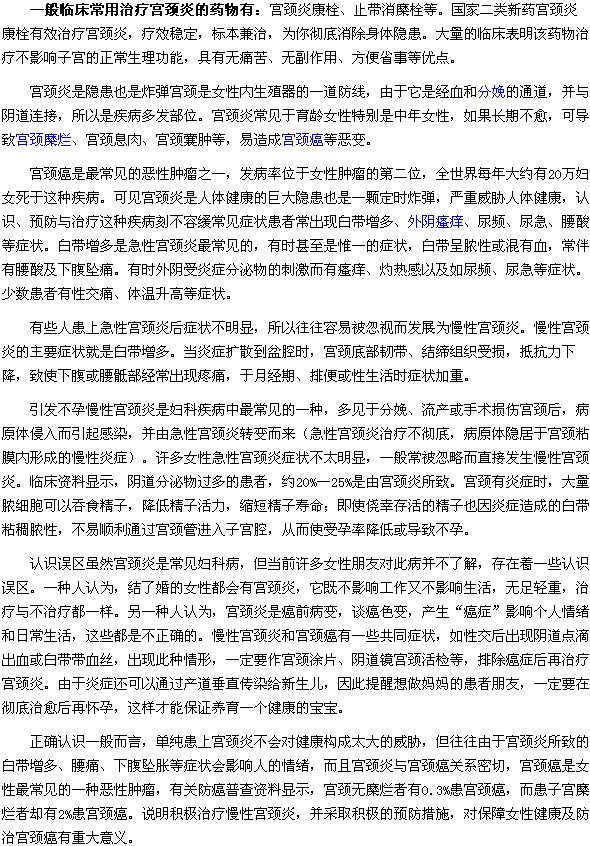 一般临床常用治疗宫颈炎的药物有：宫颈炎康栓、止带消糜栓等。国家二类新药宫颈炎康栓有效治疗宫颈炎，疗效稳定，标本兼治，为你彻底消除身体隐患。大量的临床表明该药物治疗不影响子宫的正常生理功能，具有无痛苦、无副作用、方便省事等优点。

宫颈炎是隐患也是炸弹宫颈是女性内生殖器的一道防线，由于它是经血和分娩的通道，并与阴道连接，所以是疾病多发部位。宫颈炎常见于育龄女性特别是中年女性，如果长期不愈，可导致宫颈糜烂、宫颈息肉、宫颈囊肿等，易造成宫颈癌等恶变。

宫颈癌是最常见的恶性肿瘤之一，发病率位于女性肿瘤的第二位，全世界每年大约有20万妇女死于这种疾病。可见宫颈炎是人体健康的巨大隐患也是一颗定时炸弹，严重威胁人体健康，认识、预防与治疗这种疾病刻不容缓常见症状患者常出现白带增多、外阴瘙痒、尿频、尿急、腰酸等症状。白带增多是急性宫颈炎最常见的，有时甚至是惟一的症状，白带呈脓性或混有血，常伴有腰酸及下腹坠痛。有时外阴受炎症分泌物的刺激而有瘙痒、灼热感以及如尿频、尿急等症状。少数患者有性交痛、体温升高等症状。

有些人患上急性宫颈炎后症状不明显，所以往往容易被忽视而发展为慢性宫颈炎。慢性宫颈炎的主要症状就是白带增多。当炎症扩散到盆腔时，宫颈底部韧带、结缔组织受损，抵抗力下降，致使下腹或腰骶部经常出现疼痛，于月经期、排便或性生活时症状加重。

引发不孕慢性宫颈炎是妇科疾病中最常见的一种，多见于分娩、流产或手术损伤宫颈后，病原体侵入而引起感染，并由急性宫颈炎转变而来（急性宫颈炎治疗不彻底，病原体隐居于宫颈粘膜内形成的慢性炎症）。许多女性急性宫颈炎症状不太明显，一般常被忽略而直接发生慢性宫颈炎。临床资料显示，阴道分泌物过多的患者，约20%—25%是由宫颈炎所致。宫颈有炎症时，大量脓细胞可以吞食精子，降低精子活力，缩短精子寿命；即使侥幸存活的精子也因炎症造成的白带粘稠脓性，不易顺利通过宫颈管进入子宫腔，从而使受孕率降低或导致不孕。

认识误区虽然宫颈炎是常见妇科病，但当前许多女性朋友对此病并不了解，存在着一些认识误区。一种人认为，结了婚的女性都会有宫颈炎，它既不影响工作又不影响生活，无足轻重，治疗与不治疗都一样。另一种人认为，宫颈炎是癌前病变，谈癌色变，产生“癌症”影响个人情绪和日常生活，这些都是不正确的。慢性宫颈炎和宫颈癌有一些共同症状，如性交后出现阴道点滴出血或白带带血丝，出现此种情形，一定要作宫颈涂片、阴道镜宫颈活检等，排除癌症后再治疗宫颈炎。由于炎症还可以通过产道垂直传染给新生儿，因此提醒想做妈妈的患者朋友，一定要在彻底治愈后再怀孕，这样才能保证养育一个健康的宝宝。

正确认识一般而言，单纯患上宫颈炎不会对健康构成太大的威胁，但往往由于宫颈炎所致的白带增多、腰痛、下腹坠胀等症状会影响人的情绪，而且宫颈炎与宫颈癌关系密切，宫颈癌是女性最常见的一种恶性肿瘤，有关防癌普查资料显示，宫颈无糜烂者有0.3%患宫颈癌，而患子宫糜烂者却有2%患宫颈癌。说明积极治疗慢性宫颈炎，并采取积极的预防措施，对保障女性健康及防治宫颈癌有重大意义。